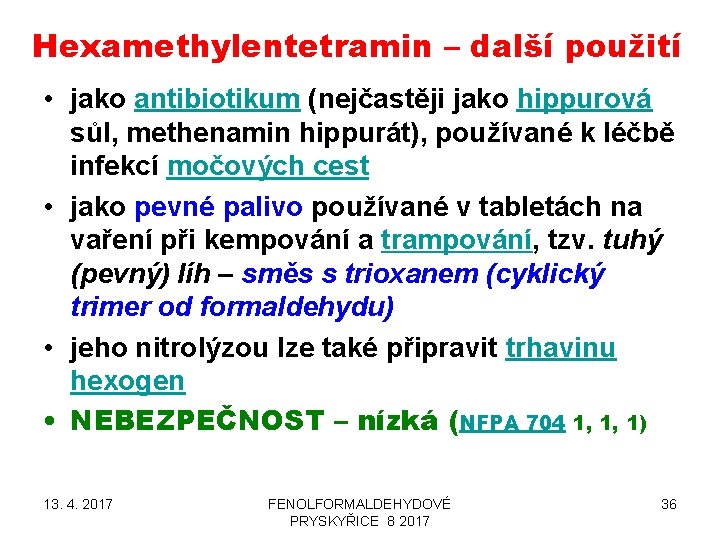 Hexamethylentetramin – další použití

• jako antibiotikum (nejčastěji jako hippurová sůl, methenamin hippurát), používané k léčbě infekcí močových cest

• jako pevné palivo používané v tabletách na vaření při kempování a trampování, tzv. tuhý (pevný) líh – směs s trioxanem (cyklický trimer od formaldehydu)

• jeho nitrolýzou lze také připravit trhavinu hexogen

• NEBEZPEČNOST – nízká (NFPA 704 1, 1, 1)

13. 4. 2017

FENOLFORMALDEHYDOVÉ PRYSKYŘICE 8 2017

36